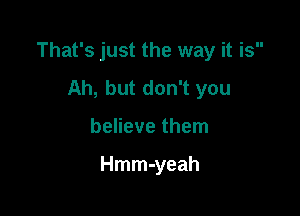 That's just the way it is"
Ah, but don't you
believe them
Hmm-yeah